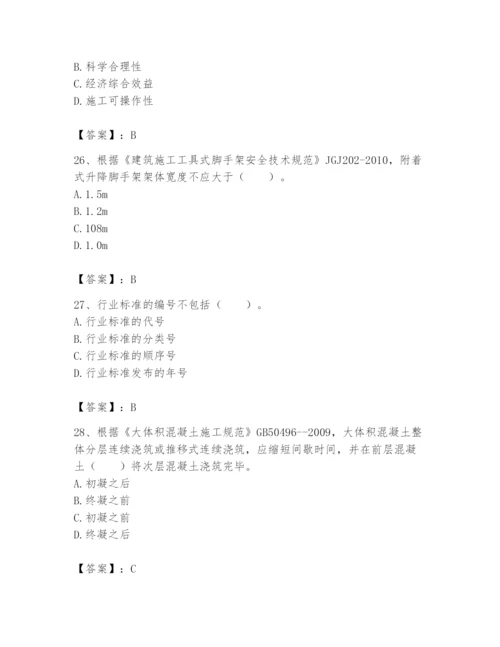 B. 科学合理性
C. 经济综合效益
D. 施工可操作性

【答案】：B

26、根据《建筑施工工具式脚手架安全技术规范》JGJ202-2010，附着式升降脚手架架体宽度不应大于（　　）。
A. 1.5m
B. 1.2m
C. 108m
D. 1.0m

【答案】：B

27、行业标准的编号不包括（　　）。
A. 行业标准的代号
B. 行业标准的分类号
C. 行业标准的顺序号
D. 行业标准发布的年号

【答案】：B

28、根据《大体积混凝土施工规范》GB50496--2009，大体积混凝土整体分层连续浇筑或推移式连续浇筑，应缩短间歇时间，并在前层混凝土（　　）将次层混凝土浇筑完毕。
A. 初凝之后
B. 终凝之前
C. 初凝之前
D. 终凝之后

【答案】：C